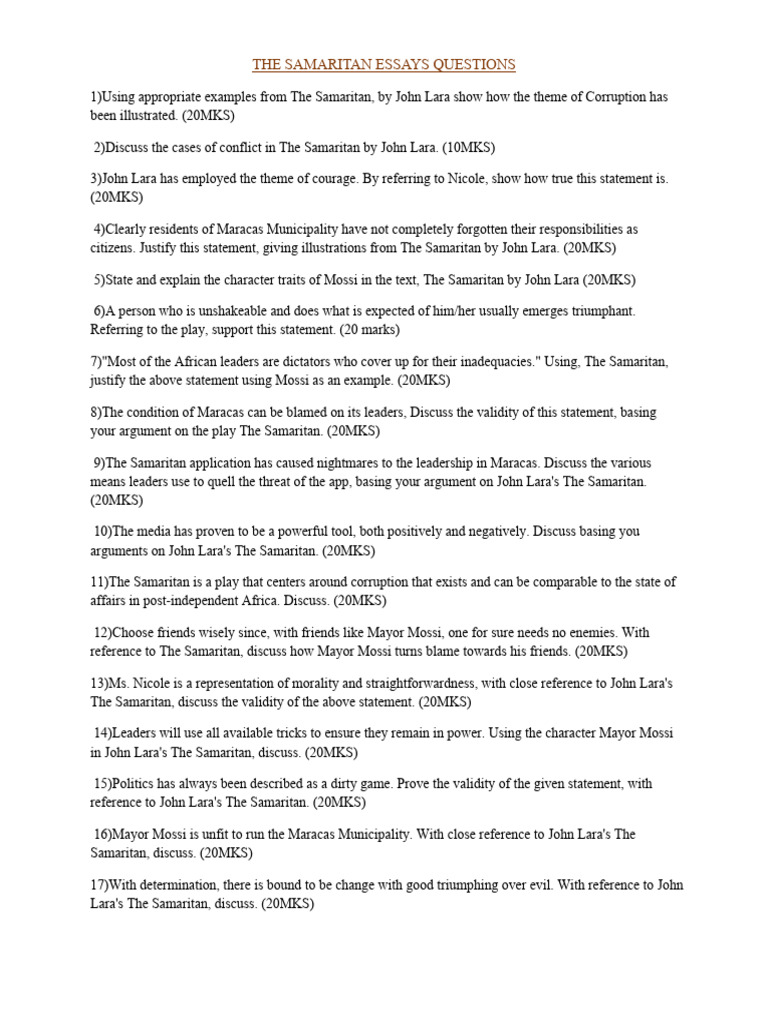 THE SAMARITAN ESSAYS QUESTIONS

1)Using appropriate examples from The Samaritan, by John Lara show how the theme of Corruption has been illustrated. (20MKS)

2)Discuss the cases of conflict in The Samaritan by John Lara. (10MKS)

3)John Lara has employed the theme of courage. By referring to Nicole, show how true this statement is. (20MKS)

4)Clearly residents of Maracas Municipality have not completely forgotten their responsibilities as citizens. Justify this statement, giving illustrations from The Samaritan by John Lara. (20MKS)

5)State and explain the character traits of Mossi in the text, The Samaritan by John Lara (20MKS)

6)A person who is unshakeable and does what is expected of him/her usually emerges triumphant. Referring to the play, support this statement. (20 marks)

7)"Most of the African leaders are dictators who cover up for their inadequacies." Using, The Samaritan, justify the above statement using Mossi as an example. (20MKS)

8)The condition of Maracas can be blamed on its leaders, Discuss the validity of this statement, basing your argument on the play The Samaritan. (20MKS)

9)The Samaritan application has caused nightmares to the leadership in Maracas. Discuss the various means leaders use to quell the threat of the app, basing your argument on John Lara's The Samaritan. (20MKS)

10)The media has proven to be a powerful tool, both positively and negatively. Discuss basing you arguments on John Lara's The Samaritan. (20MKS)

11)The Samaritan is a play that centers around corruption that exists and can be comparable to the state of affairs in post-independent Africa. Discuss. (20MKS)

12)Choose friends wisely since, with friends like Mayor Mossi, one for sure needs no enemies. With reference to The Samaritan, discuss how Mayor Mossi turns blame towards his friends. (20MKS)

13)Ms. Nicole is a representation of morality and straightforwardness, with close reference to John Lara's The Samaritan, discuss the validity of the above statement. (20MKS)

14)Leaders will use all available tricks to ensure they remain in power. Using the character Mayor Mossi in John Lara's The Samaritan, discuss. (20MKS)

15)Politics has always been described as a dirty game. Prove the validity of the given statement, with reference to John Lara's The Samaritan. (20MKS)

16)Mayor Mossi is unfit to run the Maracas Municipality. With close reference to John Lara's The Samaritan, discuss. (20MKS)

17)With determination, there is bound to be change with good triumphing over evil. With reference to John Lara's The Samaritan, discuss. (20MKS)